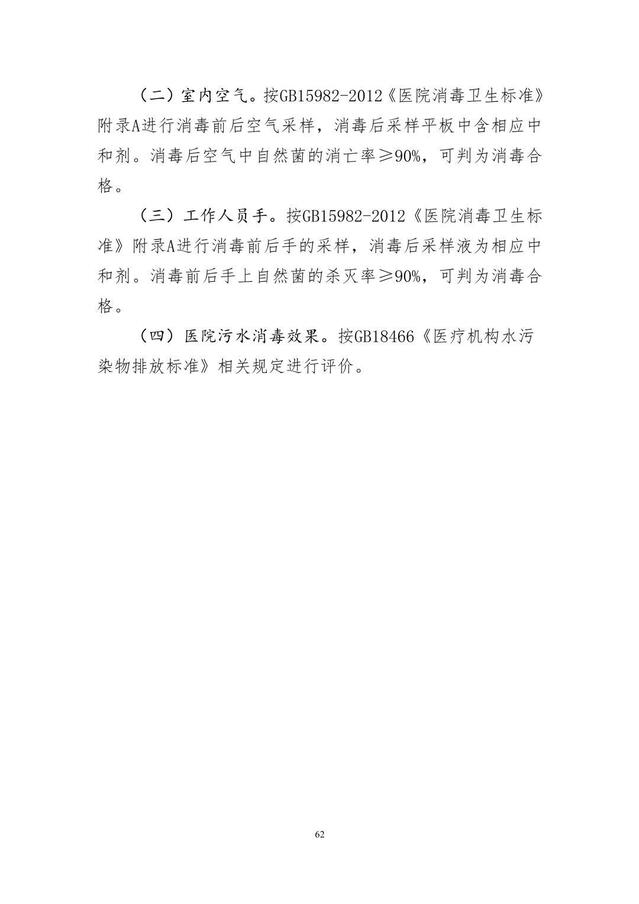 （二）室内空气。按GB15982-2012《医院消毒卫生标准》附录A进行消毒前后空气采样，消毒后采样平板中含相应中和剂。消毒后空气中自然菌的消亡率≥90%，可判为消毒合格。

（三）工作人员手。按GB15982-2012《医院消毒卫生标准》附录A进行消毒前后手的采样，消毒后采样液为相应中和剂。消毒前后手上自然菌的杀灭率≥90%，可判为消毒合格。

（四）医院污水消毒效果。按GB18466《医疗机构水污染物排放标准》相关规定进行评价。

62